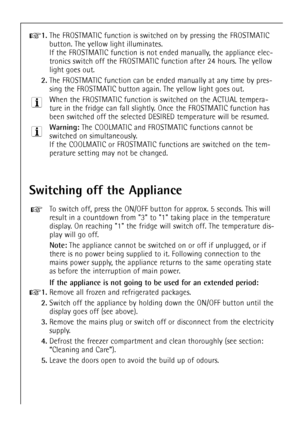 1. The FROSTMATIC function is switched on by pressing the FROSTMATIC button. The yellow light illuminates.
If the FROSTMATIC function is not ended manually, the appliance electronics switch off the FROSTMATIC function after 24 hours. The yellow light goes out.

2. The FROSTMATIC function can be ended manually at any time by pressing the FROSTMATIC button again. The yellow light goes out.

When the FROSTMATIC function is switched on the ACTUAL temperature in the fridge can fall slightly. Once the FROSTMATIC function has been switched off the selected DESIRED temperature will be resumed.

Warning: The COOLMATIC and FROSTMATIC functions cannot be switched on simultaneously.
If the COOLMATIC or FROSTMATIC functions are switched on the temperature setting may not be changed.

Switching off the Appliance

To switch off, press the ON/OFF button for approx. 5 seconds. This will result in a countdown from "3" to "1" taking place in the temperature display. On reaching "1" the fridge will switch off. The temperature display will go off.

Note: The appliance cannot be switched on or off if unplugged, or if there is no power being supplied to it. Following connection to the mains power supply, the appliance returns to the same operating state as before the interruption of main power.

If the appliance is not going to be used for an extended period:

1. Remove all frozen and refrigerated packages.
2. Switch off the appliance by holding down the ON/OFF button until the display goes off (see above).
3. Remove the mains plug or switch off or disconnect from the electricity supply.
4. Defrost the freezer compartment and clean thoroughly (see section: "Cleaning and Care").
5. Leave the doors open to avoid the build up of odours.